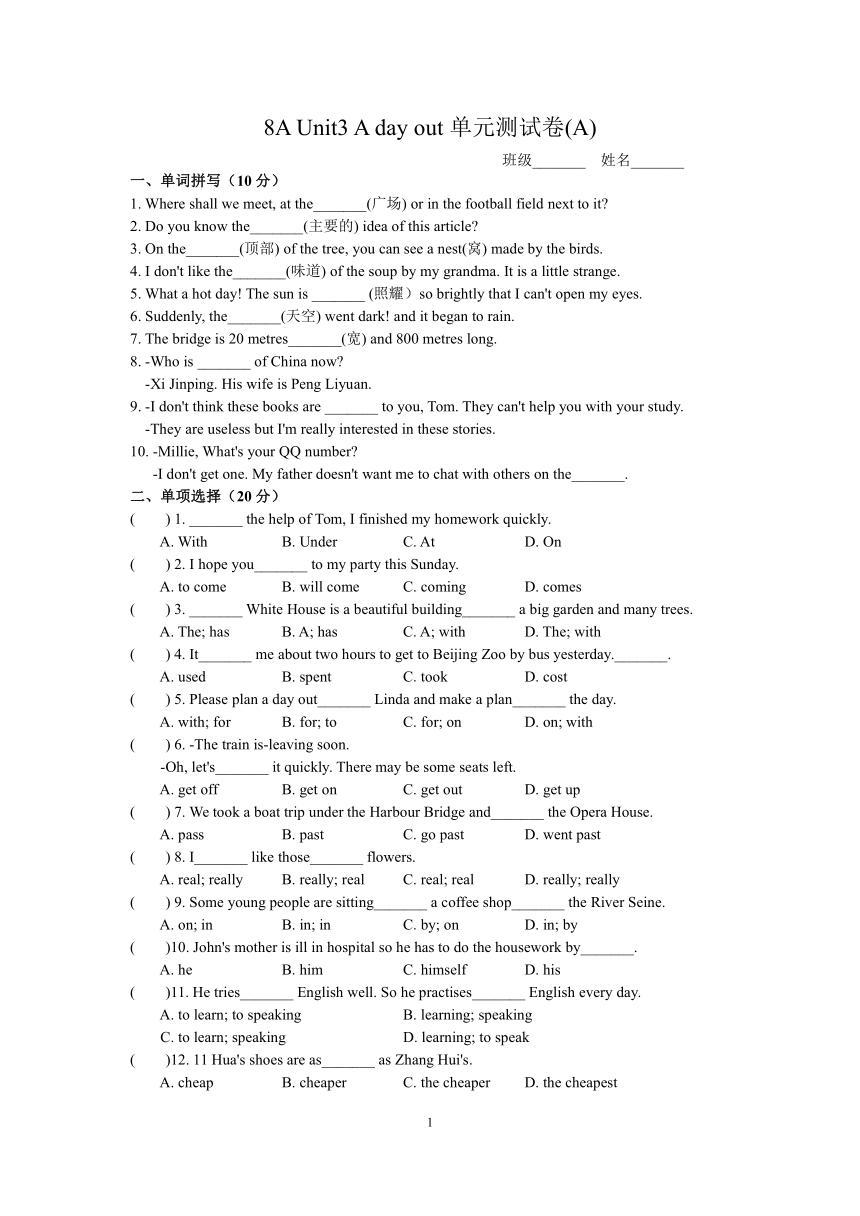 8A Unit3 A day out 单元测试卷(A)

班级_______ 姓名_______

一、单词拼写（10 分）

1. Where shall we meet, at the_______(广场) or in the football field next to it?
2. Do you know the_______(主要的) idea of this article?
3. On the_______(顶部) of the tree, you can see a nest(窝) made by the birds.
4. I don't like the_______(味道) of the soup by my grandma. It is a little strange.
5. What a hot day! The sun is _______ (照耀）so brightly that I can't open my eyes.
6. Suddenly, the_______(天空) went dark! and it began to rain.
7. The bridge is 20 metres_______(宽) and 800 metres long.
8. -Who is _______ of China now?
-Xi Jinping. His wife is Peng Liyuan.
9. -I don't think these books are _______ to you, Tom. They can't help you with your study.
-They are useless but I'm really interested in these stories.
10. -Millie, What's your QQ number?
-I don't get one. My father doesn't want me to chat with others on the_______.

二、单项选择（20 分）

( ) 1. _______ the help of Tom, I finished my homework quickly.
A. With B. Under C. At D. On
( ) 2. I hope you_______ to my party this Sunday.
A. to come B. will come C. coming D. comes
( ) 3. _______ White House is a beautiful building_______ a big garden and many trees.
A. The; has B. A; has C. A; with D. The; with
( ) 4. It_______ me about two hours to get to Beijing Zoo by bus yesterday._______.
A. used B. spent C. took D. cost
( ) 5. Please plan a day out_______ Linda and make a plan_______ the day.
A. with; for B. for; to C. for; on D. on; with
( ) 6. -The train is-leaving soon.
-Oh, let's_______ it quickly. There may be some seats left.
A. get off B. get on C. get out D. get up
( ) 7. We took a boat trip under the Harbour Bridge and_______ the Opera House.
A. pass B. past C. go past D. went past
( ) 8. I_______ like those_______ flowers.
A. real; really B. really; real C. real; real D. really; really
( ) 9. Some young people are sitting_______ a coffee shop_______ the River Seine.
A. on; in B. in; in C. by; on D. in; by
( )10. John's mother is ill in hospital so he has to do the housework by_______.
A. he B. him C. himself D. his
( )11. He tries_______ English well. So he practises_______ English every day.
A. to learn; to speaking B. learning; speaking
C. to learn; speaking D. learning; to speak
( )12. 11 Hua's shoes are as_______ as Zhang Hui's.
A. cheap B. cheaper C. the cheaper D. the cheapest

1